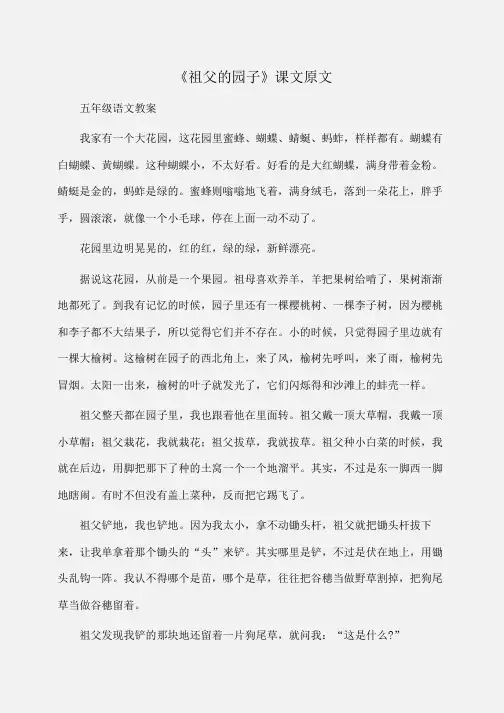 《祖父的园子》课文原文

五年级语文教案

我家有一个大花园，这花园里蜜蜂、蝴蝶、蜻蜓、蚂蚱，样样都有。蝴蝶有白蝴蝶、黄蝴蝶。这种蝴蝶小，不太好看。好看的是大红蝴蝶，满身带着金粉。蜻蜓是金的，蚂蚱是绿的。蜜蜂则嗡嗡地飞着，满身绒毛，落到一朵花上，胖乎乎，圆滚滚，就像一个小毛球，停在上面一动不动了。

花园里边明晃晃的，红的红，绿的绿，新鲜漂亮。

据说这花园，从前是一个果园。祖母喜欢养羊，羊把果树给啃了，果树渐渐地都死了。到我有记忆的时候，园子里还有一棵樱桃树、一棵李子树，因为樱桃和李子都不大结果子，所以觉得它们并不存在。小的时候，只觉得园子里边就有一棵大榆树。这榆树在园子的西北角上，来了风，榆树先呼叫，来了雨，榆树先冒烟。太阳一出来，榆树的叶子就发光了，它们闪烁得和沙滩上的蚌壳一样。

祖父整天都在园子里，我也跟着他在里面转。祖父戴一顶大草帽，我戴一顶小草帽；祖父栽花，我就栽花；祖父拔草，我就拔草。祖父种小白菜的时候，我就在后边，用脚把那下了种的土窝一个一个地溜平。其实，不过是东一脚西一脚地瞎闹。有时不但没有盖上菜种，反而把它踢飞了。

祖父铲地，我也铲地。因为我太小，拿不动锄头杆，祖父就把锄头杆拔下来，让我单拿着那个锄头的“头”来铲。其实哪里是铲，不过是伏在地上，用锄头乱钩一阵。我认不得哪个是苗，哪个是草，往往把谷穗当做野草割掉，把狗尾草当做谷穗留着。

祖父发现我铲的那块地还留着一片狗尾草，就问我：“这是什么?”